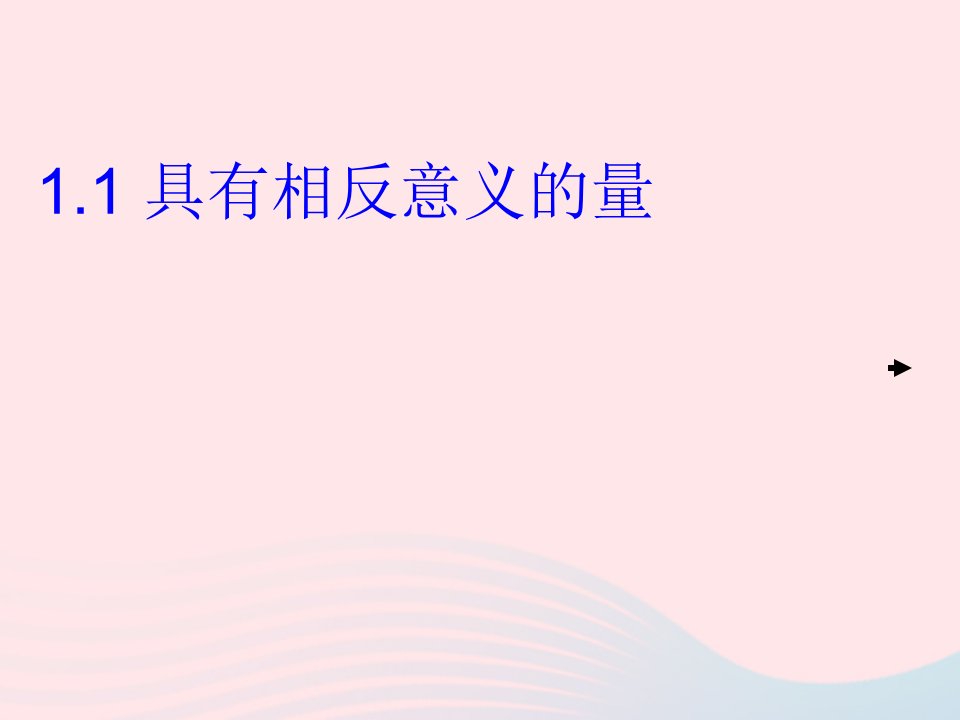 1.1 具有相反意义的量